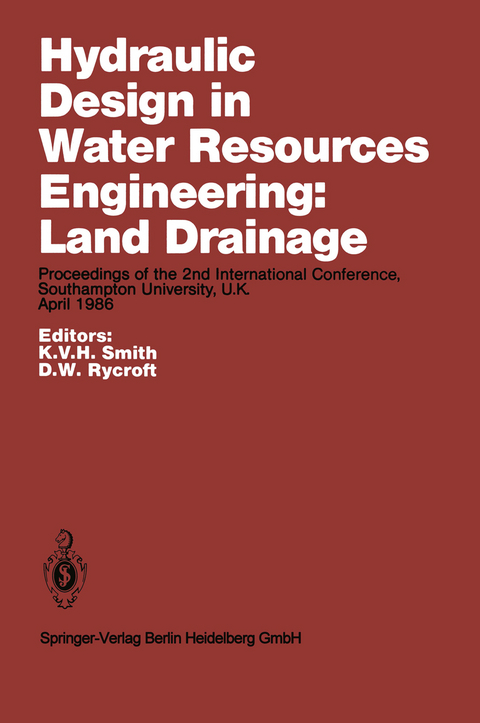 Hydraulic Design in Water Resources Engineering: Land Drainage

Proceedings of the 2nd International Conference, Southampton University, U.K. April 1986

Editors:
K.V.H. Smith
D.W. Rycroft

Springer-Verlag Berlin Heidelberg GmbH